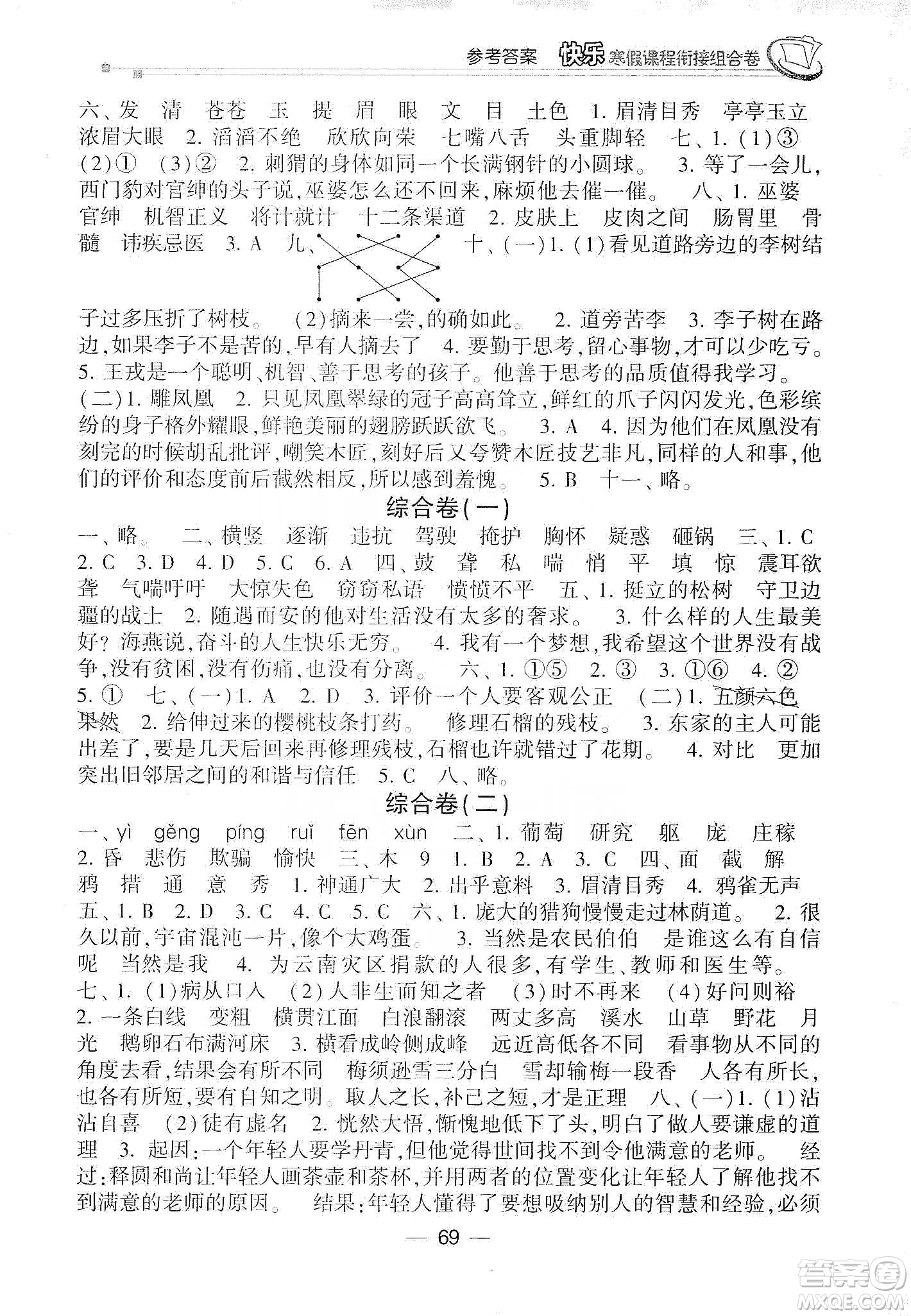 参考答案 快乐寒假课程衔接组合卷

六、发 清 苍苍 玉 提 眉 眼 文 目 土色 1. 眉清目秀 亭亭玉立 浓眉大眼 2. 滔滔不绝 欣欣向荣 七嘴八舌 头重脚轻 七、1. (1)③ (2)① (3)② 2. 刺猬的身体如同一个长满钢针的小圆球。 3. 等了一会儿,西门豹对官绅的头子说,巫婆怎么还不回来,麻烦他去催一催。 八、1. 巫婆 官绅 机智正义 将计就计 十二条渠道 2. 皮肤上 皮肉之间 肠胃里 骨髓 讳疾忌医 3. A 九、 十、(一)1. (1)看见道路旁边的李树结子过多压折了树枝。 (2)摘来一尝,的确如此。 2. 道旁苦李 3. 李子树在路边,如果李子不是苦的,早有人摘去了 4. 要勤于思考,留心事物,才可以少吃亏。 5. 王戎是一个聪明、机智、善于思考的孩子。他善于思考的品质值得我学习。 (二)1. 雕凤凰 2. 只见凤凰翠绿的冠子高高耸立,鲜红的爪子闪闪发光,色彩缤纷的身子格外耀眼,鲜艳美丽的翅膀跃跃欲飞。 3. A 4. 因为他们在凤凰没有刻完的时候胡乱批评,嘲笑木匠,刻好后又夸赞木匠技艺非凡,同样的人和事,他们的评价和态度前后截然相反,所以感到羞愧。 5. B 十一、略。

综合卷(一)

一、略。 二、横竖 逐渐 违抗 驾驶 掩护 胸怀 疑惑 砸锅 三、1. C 2. C 3. D 4. D 5. C 6. A 四、鼓 聋 私 喘 悄 平 填 惊 震耳欲聋 气喘吁吁 大惊失色 窃窃私语 愤愤不平 五、1. 挺立的松树 守卫边疆的战士 2. 随遇而安的他对生活没有太多的奢求。 3. 什么样的人生最美好?海燕说,奋斗的人生快乐无穷。 4. 我有一个梦想,我希望这个世界没有战争,没有贫困,没有伤痛,也没有分离。 六、1. ①⑤ 2. ③ 3. ①⑥ 4. ② 5. ① 七、(一)1. A 2. D 3. 评价一个人要客观公正 (二)1. 五颜六色 果然 2. 给伸过来的樱桃枝条打药。 修理石榴的残枝。 3. 东家的主人可能出差了,要是几天后回来再修理残枝,石榴也许就错过了花期。 4. 对比 更加突出旧邻居之间的和谐与信任 5. C 八、略。

综合卷(二)

一、yì gěng píng ruǐ fēn xùn 二、1. 葡萄 研究 躯 庞 庄稼 2. 昏 悲伤 欺骗 愉快 三、木 9 1. B 2. A 3. C 四、面 截 解 鸦 措 通 意 秀 1. 神通广大 2. 出乎意料 3. 眉清目秀 4. 鸦雀无声 五、1. B 2. D 3. C 4. C 5. C 六、1. 庞大的猎狗慢慢走过林荫道。 2. 很久以前,宇宙混沌一片,像个大鸡蛋。 3. 当然是农民伯伯 是谁这么有自信呢 当然是我 4. 为云南灾区捐款的人很多,有学生、教师和医生等。 七、1. (1)病从口入 (2)人非生而知之者 (3)时不再来 (4)好问则裕 2. 一条白线 变粗 横贯江面 白浪翻滚 两丈多高 溪水 山草 野花 月光 鹅卵石布满河床 3. 横看成岭侧成峰 远近高低各不同 看事物从不同的角度去看,结果会有所不同 梅须逊雪三分白 雪却输梅一段香 人各有所长,也各有所短,要有自知之明。取人之长,补己之短,才是正理 八、(一)1. (1)沾沾自喜 (2)徒有虚名 2. 恍然大悟,惭愧地低下了头,明白了做人要谦虚的道理 3. 起因:一个年轻人要学丹青,但他觉得世间找不到令他满意的老师。 经过:释圆和尚让年轻人画茶壶和茶杯,并用两者的位置变化让年轻人了解他找不到满意的老师的原因。 结果:年轻人懂得了要想吸纳别人的智慧和经验,必须

— 69 —

答案圈 MXQE.COM